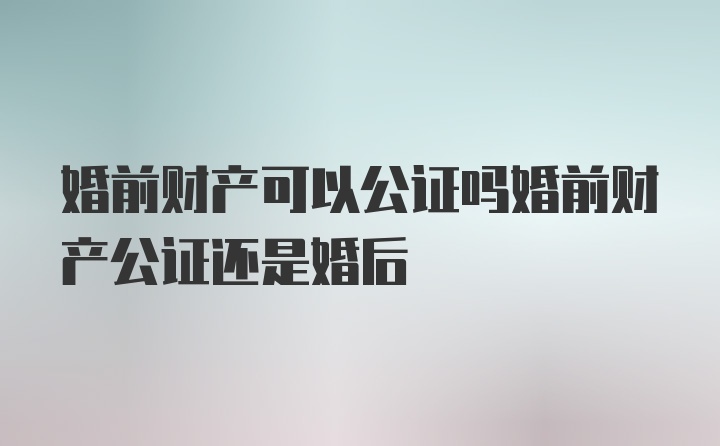 婚前财产可以公证吗婚前财产公证还是婚后